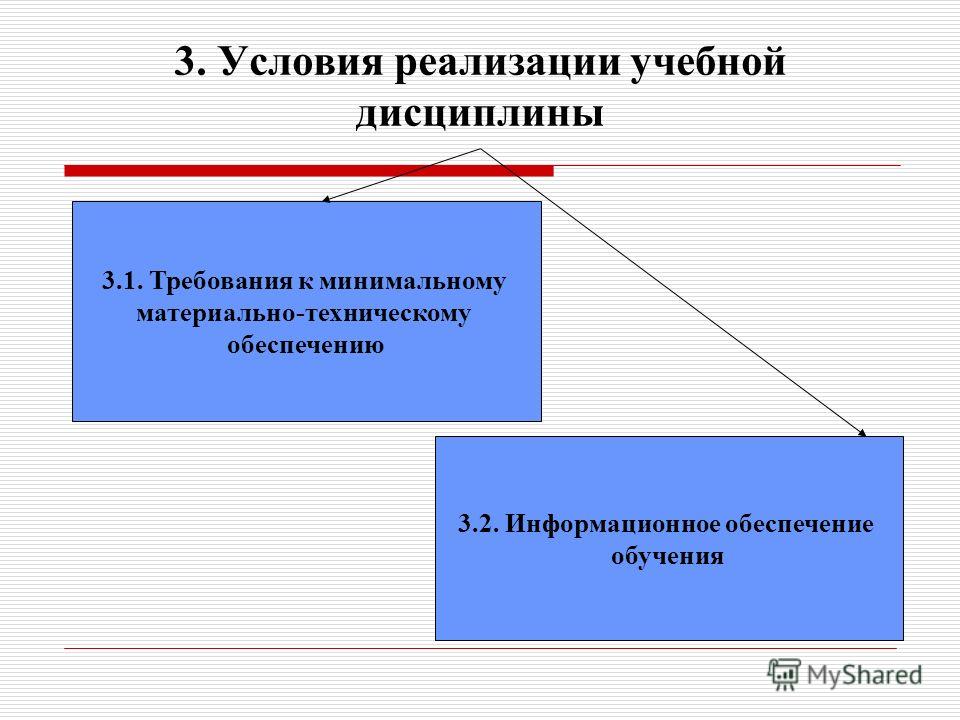 3. Условия реализации учебной дисциплины

3.1. Требования к минимальному материально-техническому обеспечению

3.2. Информационное обеспечение обучения

MyShared